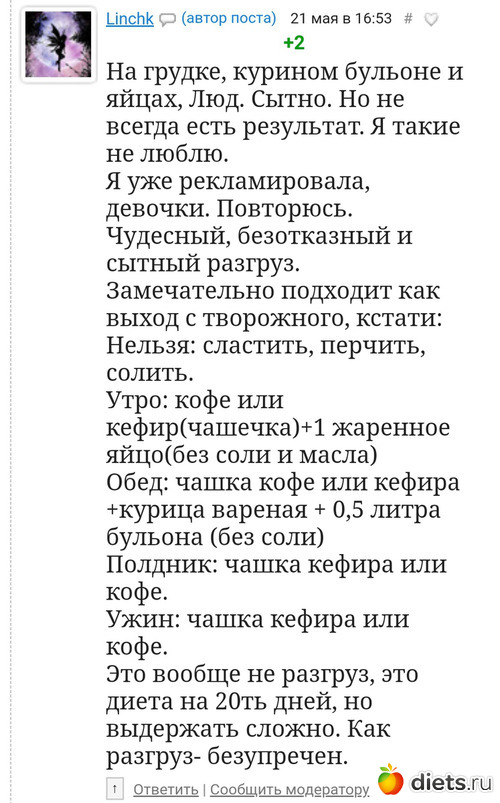 Linchk (автор поста) 21 мая в 16:53 #
+2

На грудке, курином бульоне и яйцах, Люд. Сытно. Но не всегда есть результат. Я такие не люблю.
Я уже рекламировала, девочки. Повторюсь.
Чудесный, безотказный и сытный разгруз.
Замечательно подходит как выход с творожного, кстати:
Нельзя: сластить, перчить, солить.
Утро: кофе или кефир(чашечка)+1 жаренное яйцо(без соли и масла)
Обед: чашка кофе или кефира +курица вареная + 0,5 литра бульона (без соли)
Полдник: чашка кефира или кофе.
Ужин: чашка кефира или кофе.
Это вообще не разгруз, это диета на 20ть дней, но выдержать сложно. Как разгруз- безупречен.

↑ Ответить | Сообщить модератору

diets.ru